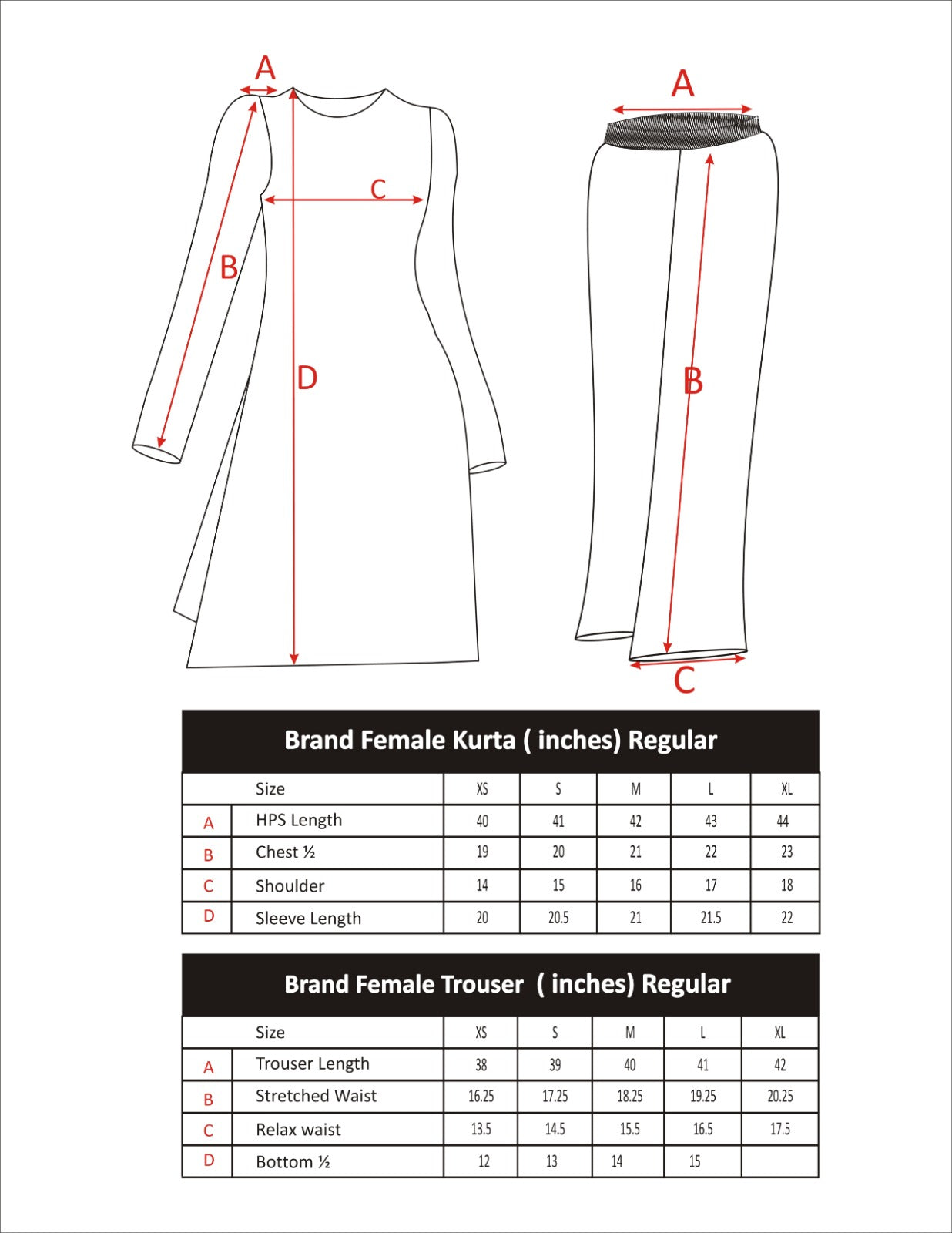 A

C

B

D

A

B

C

Brand Female Kurta ( inches) Regular

| | Size | XS | S | M | L | XL |
|---|---|---|---|---|---|---|
| A | HPS Length | 40 | 41 | 42 | 43 | 44 |
| B | Chest ½ | 19 | 20 | 21 | 22 | 23 |
| C | Shoulder | 14 | 15 | 16 | 17 | 18 |
| D | Sleeve Length | 20 | 20.5 | 21 | 21.5 | 22 |

Brand Female Trouser ( inches) Regular

| | Size | XS | S | M | L | XL |
|---|---|---|---|---|---|---|
| A | Trouser Length | 38 | 39 | 40 | 41 | 42 |
| B | Stretched Waist | 16.25 | 17.25 | 18.25 | 19.25 | 20.25 |
| C | Relax waist | 13.5 | 14.5 | 15.5 | 16.5 | 17.5 |
| D | Bottom ½ | 12 | 13 | 14 | 15 | |